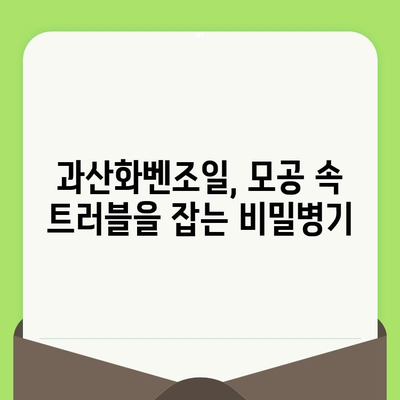 과산화벤조일, 모공 속 트러블을 잡는 비밀병기